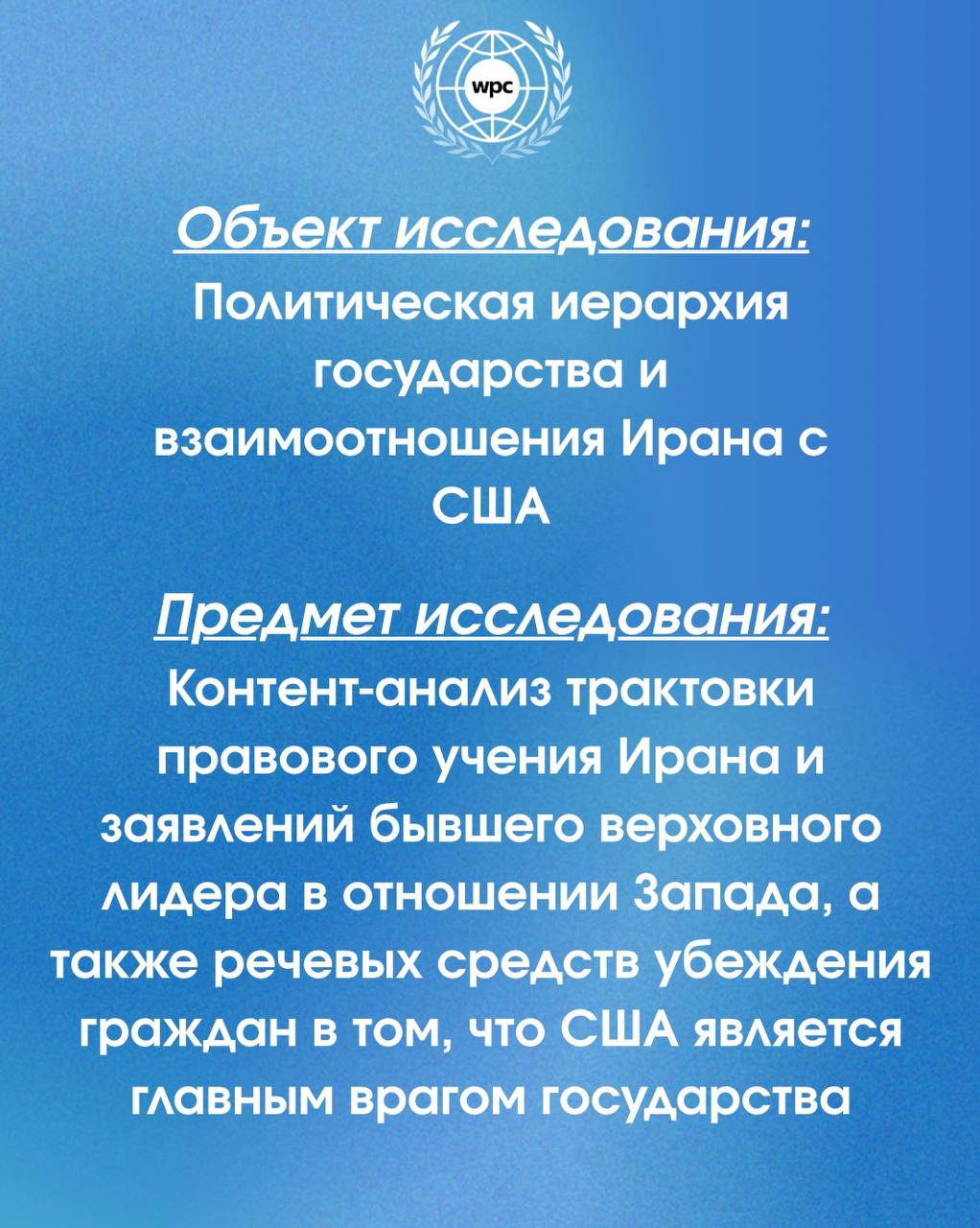 wpc

Объект исследования:
Политическая иерархия государства и взаимоотношения Ирана с США

Предмет исследования:
Контент-анализ трактовки правового учения Ирана и заявлений бывшего верховного лидера в отношении Запада, а также речевых средств убеждения граждан в том, что США является главным врагом государства